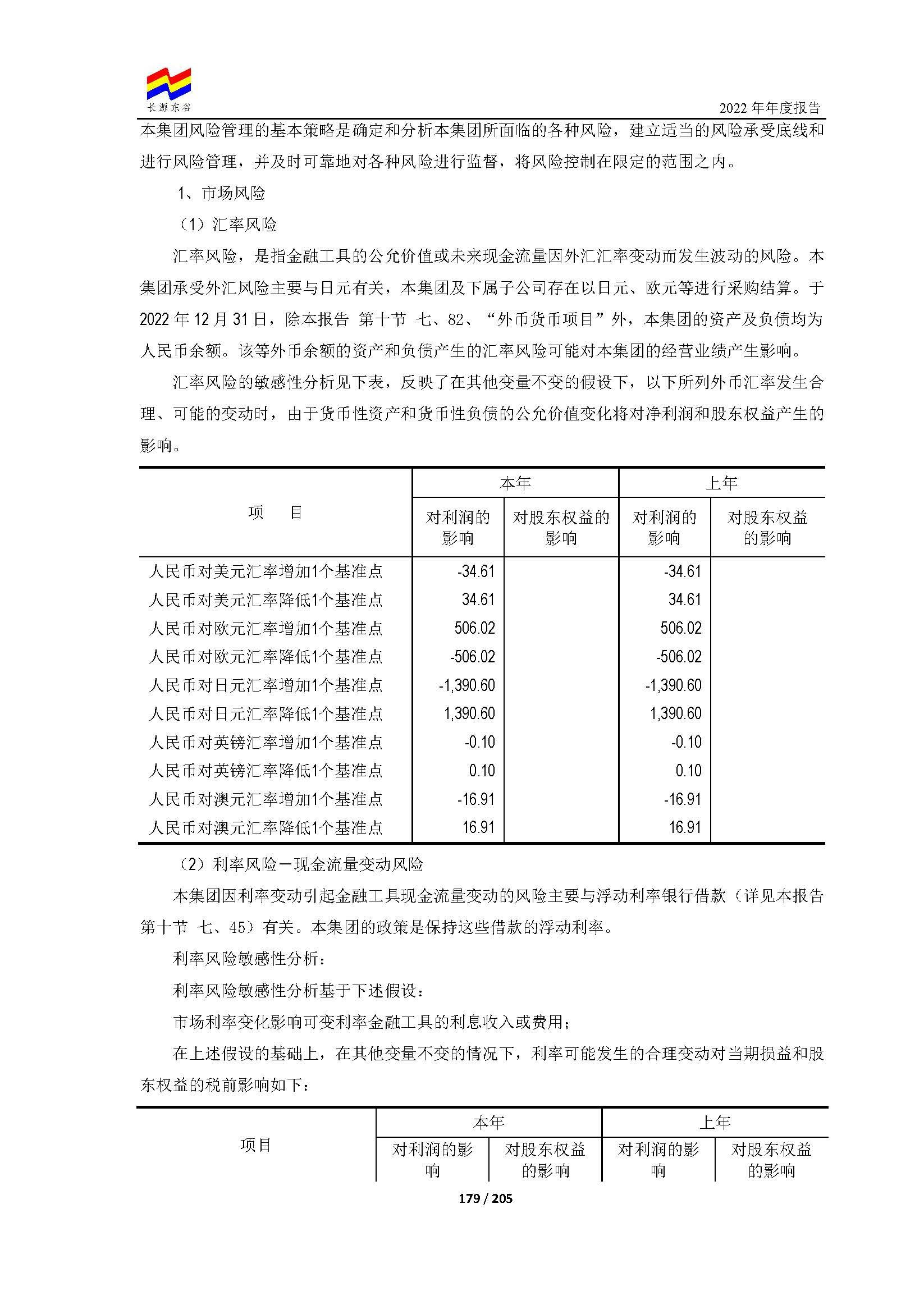 长源东谷

2022年年度报告

本集团风险管理的基本策略是确定和分析本集团所面临的各种风险，建立适当的风险承受底线和进行风险管理，并及时可靠地对各种风险进行监督，将风险控制在限定的范围之内。

1、市场风险

（1）汇率风险

汇率风险，是指金融工具的公允价值或未来现金流量因外汇汇率变动而发生波动的风险。本集团承受外汇风险主要与日元有关，本集团及下属子公司存在以日元、欧元等进行采购结算。于2022年12月31日，除本报告 第十节 七、82、“外币货币项目”外，本集团的资产及负债均为人民币余额。该等外币余额的资产和负债产生的汇率风险可能对本集团的经营业绩产生影响。

汇率风险的敏感性分析见下表，反映了在其他变量不变的假设下，以下所列外币汇率发生合理、可能的变动时，由于货币性资产和货币性负债的公允价值变化将对净利润和股东权益产生的影响。

| 项　目 | 本年 | | 上年 | |
|---|---|---|---|---|
| | 对利润的影响 | 对股东权益的影响 | 对利润的影响 | 对股东权益的影响 |
| 人民币对美元汇率增加1个基准点 | -34.61 | | -34.61 | |
| 人民币对美元汇率降低1个基准点 | 34.61 | | 34.61 | |
| 人民币对欧元汇率增加1个基准点 | 506.02 | | 506.02 | |
| 人民币对欧元汇率降低1个基准点 | -506.02 | | -506.02 | |
| 人民币对日元汇率增加1个基准点 | -1,390.60 | | -1,390.60 | |
| 人民币对日元汇率降低1个基准点 | 1,390.60 | | 1,390.60 | |
| 人民币对英镑汇率增加1个基准点 | -0.10 | | -0.10 | |
| 人民币对英镑汇率降低1个基准点 | 0.10 | | 0.10 | |
| 人民币对澳元汇率增加1个基准点 | -16.91 | | -16.91 | |
| 人民币对澳元汇率降低1个基准点 | 16.91 | | 16.91 | |

（2）利率风险－现金流量变动风险

本集团因利率变动引起金融工具现金流量变动的风险主要与浮动利率银行借款（详见本报告第十节 七、45）有关。本集团的政策是保持这些借款的浮动利率。

利率风险敏感性分析：

利率风险敏感性分析基于下述假设：

市场利率变化影响可变利率金融工具的利息收入或费用；

在上述假设的基础上，在其他变量不变的情况下，利率可能发生的合理变动对当期损益和股东权益的税前影响如下：

| 项目 | 本年 | | 上年 | |
|---|---|---|---|---|
| | 对利润的影响 | 对股东权益的影响 | 对利润的影响 | 对股东权益的影响 |

179 / 205